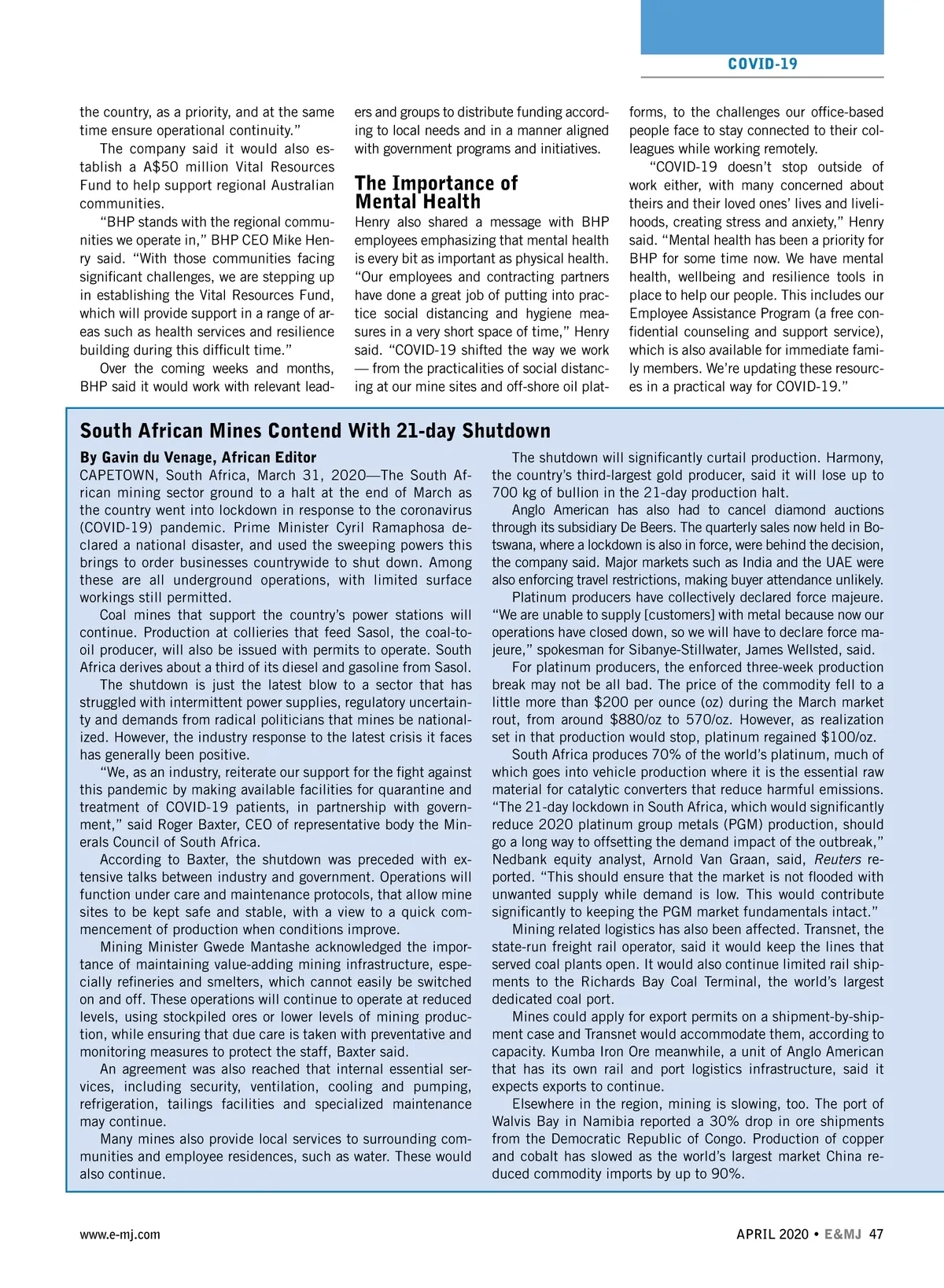 COVID-19

the country, as a priority, and at the same time ensure operational continuity."

The company said it would also establish a A$50 million Vital Resources Fund to help support regional Australian communities.

"BHP stands with the regional communities we operate in," BHP CEO Mike Henry said. "With those communities facing significant challenges, we are stepping up in establishing the Vital Resources Fund, which will provide support in a range of areas such as health services and resilience building during this difficult time."

Over the coming weeks and months, BHP said it would work with relevant leaders and groups to distribute funding according to local needs and in a manner aligned with government programs and initiatives.

The Importance of Mental Health

Henry also shared a message with BHP employees emphasizing that mental health is every bit as important as physical health. "Our employees and contracting partners have done a great job of putting into practice social distancing and hygiene measures in a very short space of time," Henry said. "COVID-19 shifted the way we work — from the practicalities of social distancing at our mine sites and off-shore oil platforms, to the challenges our office-based people face to stay connected to their colleagues while working remotely.

"COVID-19 doesn't stop outside of work either, with many concerned about theirs and their loved ones' lives and livelihoods, creating stress and anxiety," Henry said. "Mental health has been a priority for BHP for some time now. We have mental health, wellbeing and resilience tools in place to help our people. This includes our Employee Assistance Program (a free confidential counseling and support service), which is also available for immediate family members. We're updating these resources in a practical way for COVID-19."

South African Mines Contend With 21-day Shutdown

By Gavin du Venage, African Editor

CAPETOWN, South Africa, March 31, 2020—The South African mining sector ground to a halt at the end of March as the country went into lockdown in response to the coronavirus (COVID-19) pandemic. Prime Minister Cyril Ramaphosa declared a national disaster, and used the sweeping powers this brings to order businesses countrywide to shut down. Among these are all underground operations, with limited surface workings still permitted.

Coal mines that support the country's power stations will continue. Production at collieries that feed Sasol, the coal-to-oil producer, will also be issued with permits to operate. South Africa derives about a third of its diesel and gasoline from Sasol.

The shutdown is just the latest blow to a sector that has struggled with intermittent power supplies, regulatory uncertainty and demands from radical politicians that mines be nationalized. However, the industry response to the latest crisis it faces has generally been positive.

"We, as an industry, reiterate our support for the fight against this pandemic by making available facilities for quarantine and treatment of COVID-19 patients, in partnership with government," said Roger Baxter, CEO of representative body the Minerals Council of South Africa.

According to Baxter, the shutdown was preceded with extensive talks between industry and government. Operations will function under care and maintenance protocols, that allow mine sites to be kept safe and stable, with a view to a quick commencement of production when conditions improve.

Mining Minister Gwede Mantashe acknowledged the importance of maintaining value-adding mining infrastructure, especially refineries and smelters, which cannot easily be switched on and off. These operations will continue to operate at reduced levels, using stockpiled ores or lower levels of mining production, while ensuring that due care is taken with preventative and monitoring measures to protect the staff, Baxter said.

An agreement was also reached that internal essential services, including security, ventilation, cooling and pumping, refrigeration, tailings facilities and specialized maintenance may continue.

Many mines also provide local services to surrounding communities and employee residences, such as water. These would also continue.

The shutdown will significantly curtail production. Harmony, the country's third-largest gold producer, said it will lose up to 700 kg of bullion in the 21-day production halt.

Anglo American has also had to cancel diamond auctions through its subsidiary De Beers. The quarterly sales now held in Botswana, where a lockdown is also in force, were behind the decision, the company said. Major markets such as India and the UAE were also enforcing travel restrictions, making buyer attendance unlikely.

Platinum producers have collectively declared force majeure. "We are unable to supply [customers] with metal because now our operations have closed down, so we will have to declare force majeure," spokesman for Sibanye-Stillwater, James Wellsted, said.

For platinum producers, the enforced three-week production break may not be all bad. The price of the commodity fell to a little more than $200 per ounce (oz) during the March market rout, from around $880/oz to 570/oz. However, as realization set in that production would stop, platinum regained $100/oz.

South Africa produces 70% of the world's platinum, much of which goes into vehicle production where it is the essential raw material for catalytic converters that reduce harmful emissions. "The 21-day lockdown in South Africa, which would significantly reduce 2020 platinum group metals (PGM) production, should go a long way to offsetting the demand impact of the outbreak," Nedbank equity analyst, Arnold Van Graan, said, Reuters reported. "This should ensure that the market is not flooded with unwanted supply while demand is low. This would contribute significantly to keeping the PGM market fundamentals intact."

Mining related logistics has also been affected. Transnet, the state-run freight rail operator, said it would keep the lines that served coal plants open. It would also continue limited rail shipments to the Richards Bay Coal Terminal, the world's largest dedicated coal port.

Mines could apply for export permits on a shipment-by-shipment case and Transnet would accommodate them, according to capacity. Kumba Iron Ore meanwhile, a unit of Anglo American that has its own rail and port logistics infrastructure, said it expects exports to continue.

Elsewhere in the region, mining is slowing, too. The port of Walvis Bay in Namibia reported a 30% drop in ore shipments from the Democratic Republic of Congo. Production of copper and cobalt has slowed as the world's largest market China reduced commodity imports by up to 90%.

www.e-mj.com

APRIL 2020 • E&MJ 47